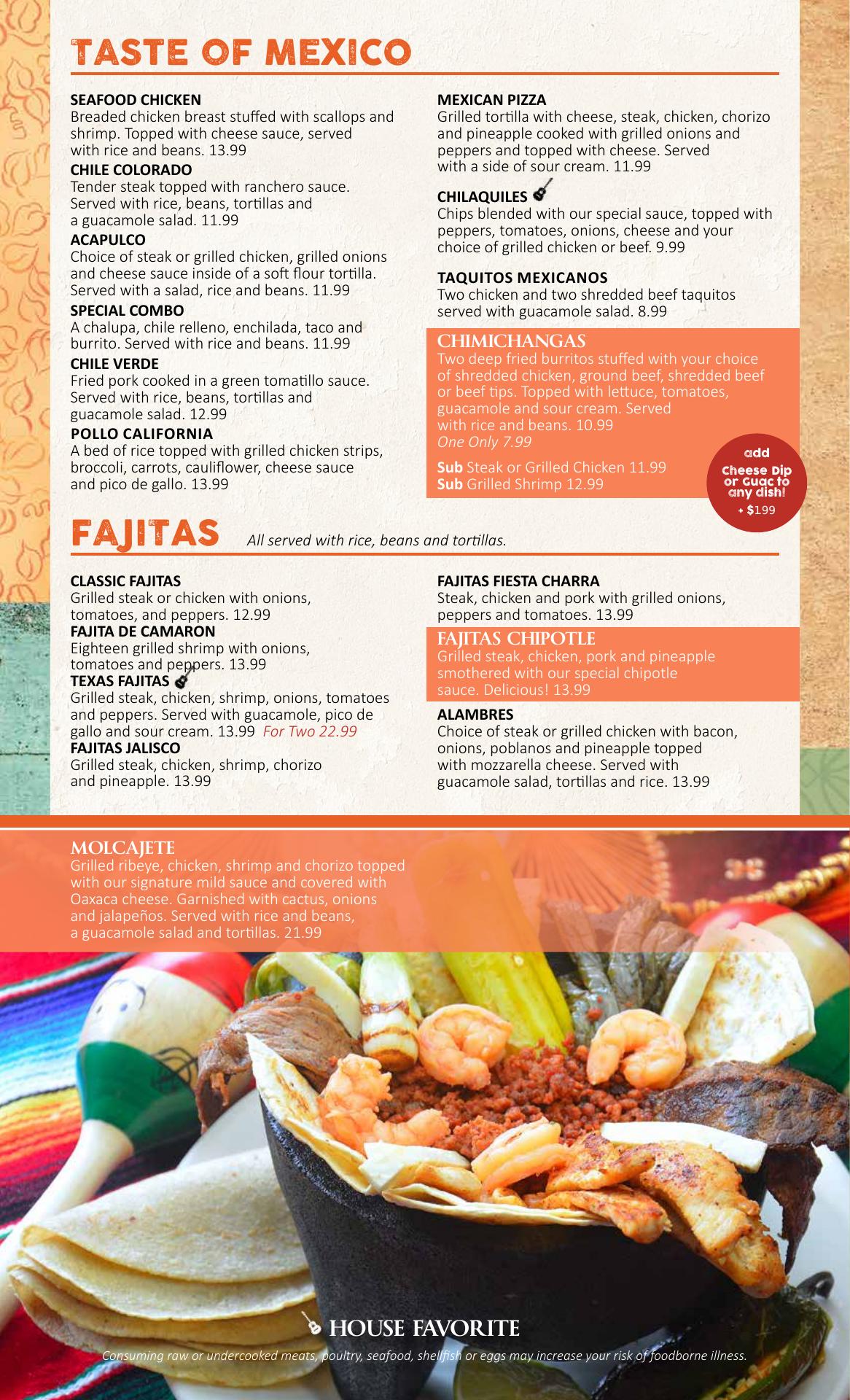 TASTE OF MEXICO

SEAFOOD CHICKEN
Breaded chicken breast stuffed with scallops and shrimp. Topped with cheese sauce, served with rice and beans. 13.99

CHILE COLORADO
Tender steak topped with ranchero sauce. Served with rice, beans, tortillas and a guacamole salad. 11.99

ACAPULCO
Choice of steak or grilled chicken, grilled onions and cheese sauce inside of a soft flour tortilla. Served with a salad, rice and beans. 11.99

SPECIAL COMBO
A chalupa, chile relleno, enchilada, taco and burrito. Served with rice and beans. 11.99

CHILE VERDE
Fried pork cooked in a green tomatillo sauce. Served with rice, beans, tortillas and guacamole salad. 12.99

POLLO CALIFORNIA
A bed of rice topped with grilled chicken strips, broccoli, carrots, cauliflower, cheese sauce and pico de gallo. 13.99

MEXICAN PIZZA
Grilled tortilla with cheese, steak, chicken, chorizo and pineapple cooked with grilled onions and peppers and topped with cheese. Served with a side of sour cream. 11.99

CHILAQUILES
Chips blended with our special sauce, topped with peppers, tomatoes, onions, cheese and your choice of grilled chicken or beef. 9.99

TAQUITOS MEXICANOS
Two chicken and two shredded beef taquitos served with guacamole salad. 8.99

CHIMICHANGAS
Two deep fried burritos stuffed with your choice of shredded chicken, ground beef, shredded beef or beef tips. Topped with lettuce, tomatoes, guacamole and sour cream. Served with rice and beans. 10.99
One Only 7.99

Sub Steak or Grilled Chicken 11.99
Sub Grilled Shrimp 12.99

add
Cheese Dip or Guac to any dish!
+ $1.99

FAJITAS
All served with rice, beans and tortillas.

CLASSIC FAJITAS
Grilled steak or chicken with onions, tomatoes, and peppers. 12.99

FAJITA DE CAMARON
Eighteen grilled shrimp with onions, tomatoes and peppers. 13.99

TEXAS FAJITAS
Grilled steak, chicken, shrimp, onions, tomatoes and peppers. Served with guacamole, pico de gallo and sour cream. 13.99 For Two 22.99

FAJITAS JALISCO
Grilled steak, chicken, shrimp, chorizo and pineapple. 13.99

FAJITAS FIESTA CHARRA
Steak, chicken and pork with grilled onions, peppers and tomatoes. 13.99

FAJITAS CHIPOTLE
Grilled steak, chicken, pork and pineapple smothered with our special chipotle sauce. Delicious! 13.99

ALAMBRES
Choice of steak or grilled chicken with bacon, onions, poblanos and pineapple topped with mozzarella cheese. Served with guacamole salad, tortillas and rice. 13.99

MOLCAJETE
Grilled ribeye, chicken, shrimp and chorizo topped with our signature mild sauce and covered with Oaxaca cheese. Garnished with cactus, onions and jalapeños. Served with rice and beans, a guacamole salad and tortillas. 21.99

HOUSE FAVORITE

Consuming raw or undercooked meats, poultry, seafood, shellfish or eggs may increase your risk of foodborne illness.